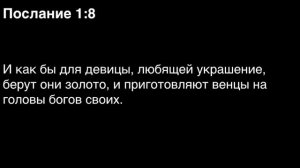 Послание 1:8

И как бы для девицы, любящей украшение, берут они золото, и приготовляют венцы на головы богов своих.